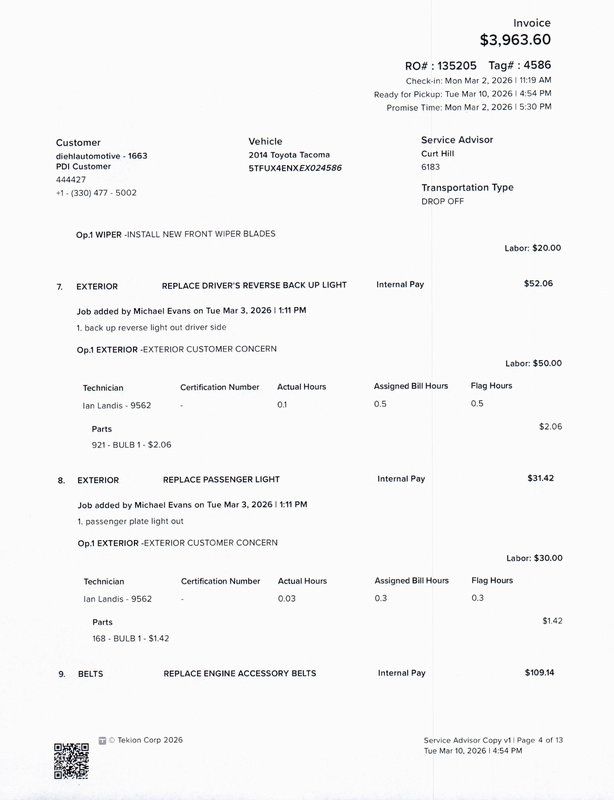 Invoice
$3,963.60

RO# : 135205 Tag# : 4586
Check-in: Mon Mar 2, 2026 | 11:19 AM
Ready for Pickup: Tue Mar 10, 2026 | 4:54 PM
Promise Time: Mon Mar 2, 2026 | 5:30 PM

Customer
diehlautomotive - 1663
PDI Customer
444427
+1 - (330) 477 - 5002

Vehicle
2014 Toyota Tacoma
5TFUX4ENXEX024586

Service Advisor
Curt Hill
6183

Transportation Type
DROP OFF

Op.1 WIPER -INSTALL NEW FRONT WIPER BLADES

Labor: $20.00

7. EXTERIOR REPLACE DRIVER'S REVERSE BACK UP LIGHT Internal Pay $52.06

Job added by Michael Evans on Tue Mar 3, 2026 | 1:11 PM
1. back up reverse light out driver side

Op.1 EXTERIOR -EXTERIOR CUSTOMER CONCERN

Labor: $50.00

| Technician | Certification Number | Actual Hours | Assigned Bill Hours | Flag Hours |
|---|---|---|---|---|
| Ian Landis - 9562 | - | 0.1 | 0.5 | 0.5 |

Parts $2.06
921 - BULB 1 - $2.06

8. EXTERIOR REPLACE PASSENGER LIGHT Internal Pay $31.42

Job added by Michael Evans on Tue Mar 3, 2026 | 1:11 PM
1. passenger plate light out

Op.1 EXTERIOR -EXTERIOR CUSTOMER CONCERN

Labor: $30.00

| Technician | Certification Number | Actual Hours | Assigned Bill Hours | Flag Hours |
|---|---|---|---|---|
| Ian Landis - 9562 | - | 0.03 | 0.3 | 0.3 |

Parts $1.42
168 - BULB 1 - $1.42

9. BELTS REPLACE ENGINE ACCESSORY BELTS Internal Pay $109.14

© Tekion Corp 2026

Service Advisor Copy v1 | Page 4 of 13
Tue Mar 10, 2026 | 4:54 PM